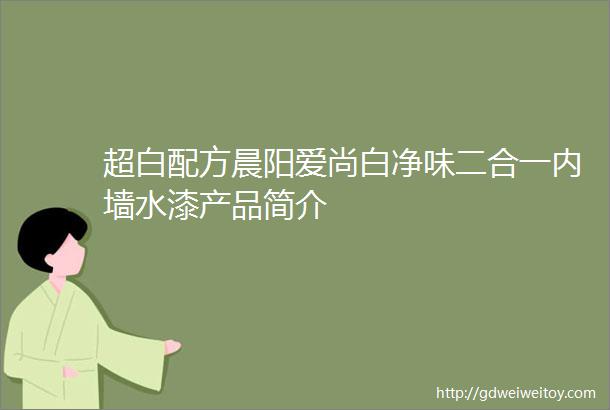 超白配方晨阳爱尚白净味二合一内墙水漆产品简介

http://gdweiweitoy.com